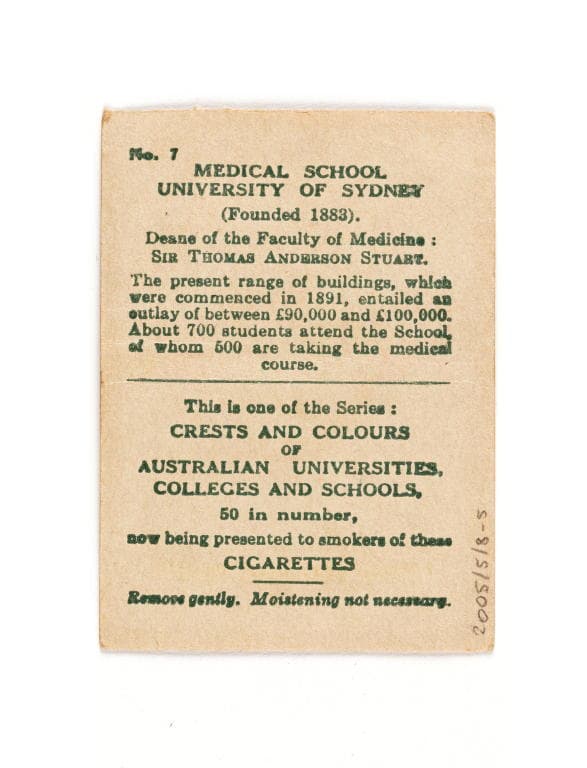 No. 7

MEDICAL SCHOOL
UNIVERSITY OF SYDNEY
(Founded 1883).

Deane of the Faculty of Medicine :
SIR THOMAS ANDERSON STUART.

The present range of buildings, which were commenced in 1891, entailed an outlay of between £90,000 and £100,000. About 700 students attend the School, of whom 500 are taking the medical course.

This is one of the Series :
CRESTS AND COLOURS
OF
AUSTRALIAN UNIVERSITIES,
COLLEGES AND SCHOOLS,
50 in number,
now being presented to smokers of these
CIGARETTES

Remove gently. Moistening not necessary.

2005/5/8-5